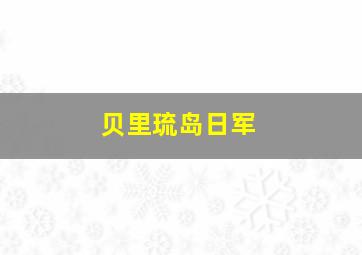 贝里琉岛日军